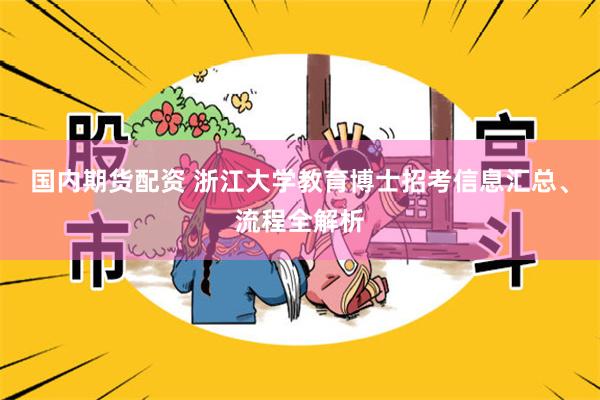 股市

宫斗

国内期货配资 浙江大学教育博士招考信息汇总、流程全解析